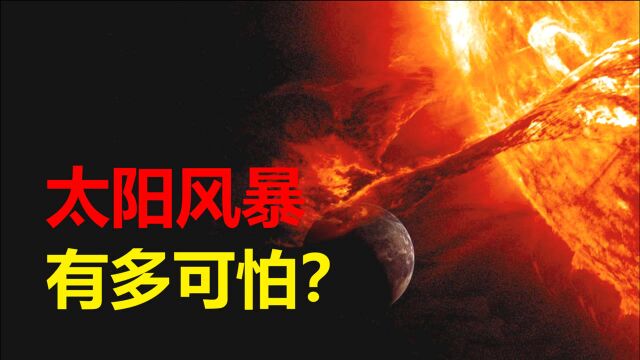 太阳风暴
有多可怕?